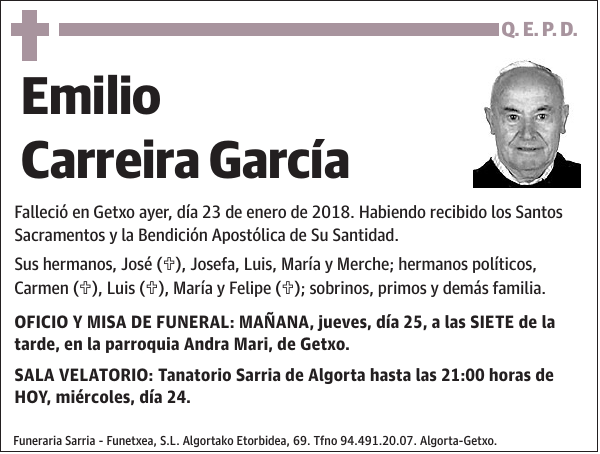 Q. E. P. D.

Emilio Carreira García

Falleció en Getxo ayer, día 23 de enero de 2018. Habiendo recibido los Santos Sacramentos y la Bendición Apostólica de Su Santidad.

Sus hermanos, José (✞), Josefa, Luis, María y Merche; hermanos políticos, Carmen (✞), Luis (✞), María y Felipe (✞); sobrinos, primos y demás familia.

OFICIO Y MISA DE FUNERAL: MAÑANA, jueves, día 25, a las SIETE de la tarde, en la parroquia Andra Mari, de Getxo.

SALA VELATORIO: Tanatorio Sarria de Algorta hasta las 21:00 horas de HOY, miércoles, día 24.

Funeraria Sarria - Funetxea, S.L. Algortako Etorbidea, 69. Tfno 94.491.20.07. Algorta-Getxo.